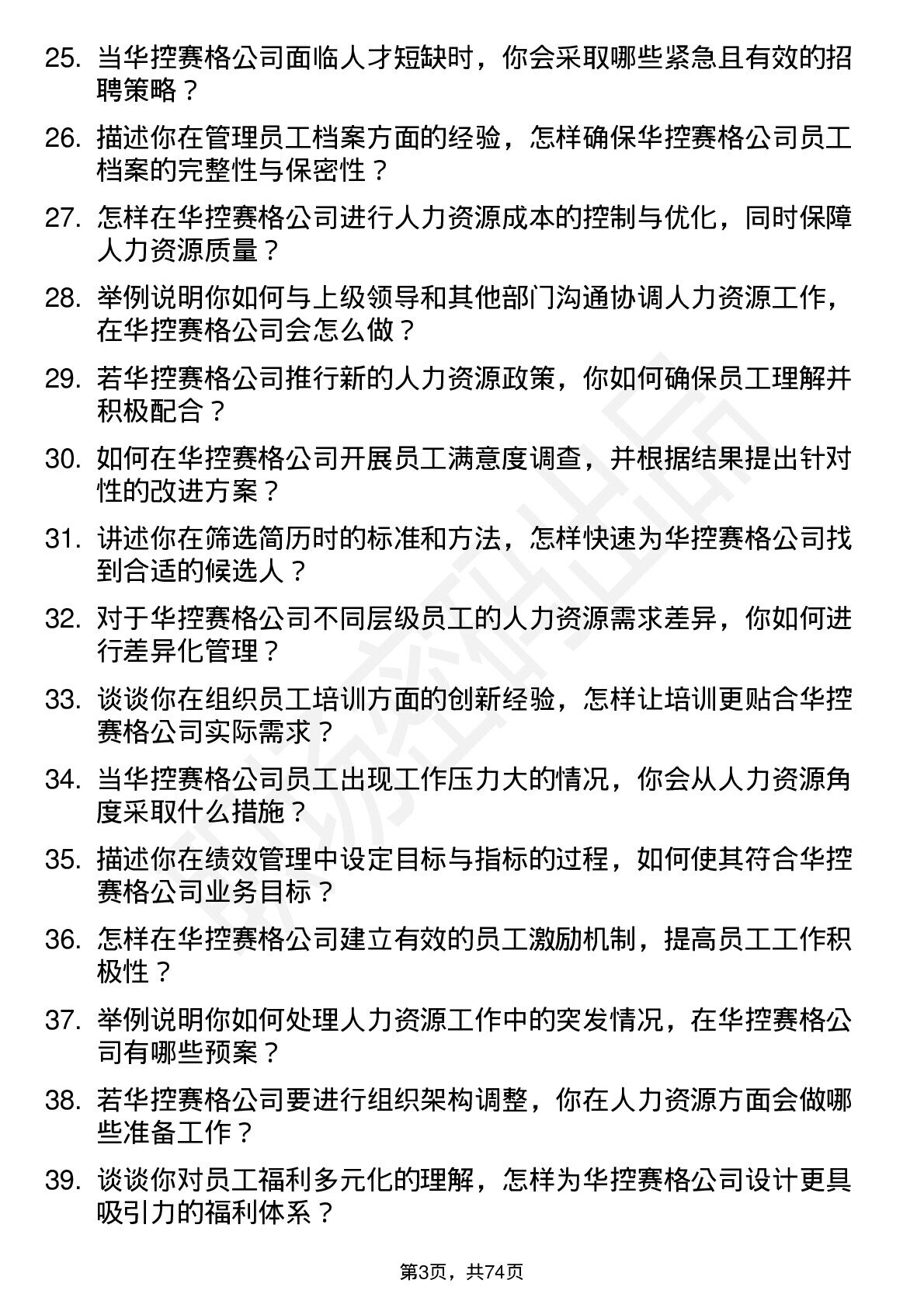 25. 当华控赛格公司面临人才短缺时，你会采取哪些紧急且有效的招聘策略？

26. 描述你在管理员工档案方面的经验，怎样确保华控赛格公司员工档案的完整性与保密性？

27. 怎样在华控赛格公司进行人力资源成本的控制与优化，同时保障人力资源质量？

28. 举例说明你如何与上级领导和其他部门沟通协调人力资源工作，在华控赛格公司会怎么做？

29. 若华控赛格公司推行新的人力资源政策，你如何确保员工理解并积极配合？

30. 如何在华控赛格公司开展员工满意度调查，并根据结果提出针对性的改进方案？

31. 讲述你在筛选简历时的标准和方法，怎样快速为华控赛格公司找到合适的候选人？

32. 对于华控赛格公司不同层级员工的人力资源需求差异，你如何进行差异化管理？

33. 谈谈你在组织员工培训方面的创新经验，怎样让培训更贴合华控赛格公司实际需求？

34. 当华控赛格公司员工出现工作压力大的情况，你会从人力资源角度采取什么措施？

35. 描述你在绩效管理中设定目标与指标的过程，如何使其符合华控赛格公司业务目标？

36. 怎样在华控赛格公司建立有效的员工激励机制，提高员工工作积极性？

37. 举例说明你如何处理人力资源工作中的突发情况，在华控赛格公司有哪些预案？

38. 若华控赛格公司要进行组织架构调整，你在人力资源方面会做哪些准备工作？

39. 谈谈你对员工福利多元化的理解，怎样为华控赛格公司设计更具吸引力的福利体系？

第3页，共74页